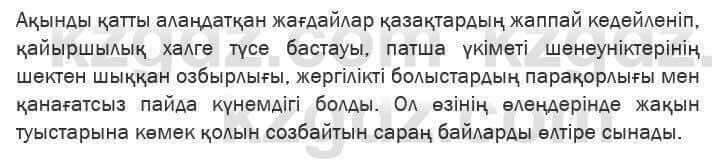 Ақынды қатты алаңдатқан жағдайлар қазақтардың жаппай кедейленіп, қайыршылық халге түсе бастауы, патша үкіметі шенеуніктерінің шектен шыққан озбырлығы, жергілікті болыстардың парақорлығы мен қанағатсыз пайда күнемдігі болды. Ол өзінің өлеңдерінде жақын туыстарына көмек қолын созбайтын сараң байларды өлтіре сынады.